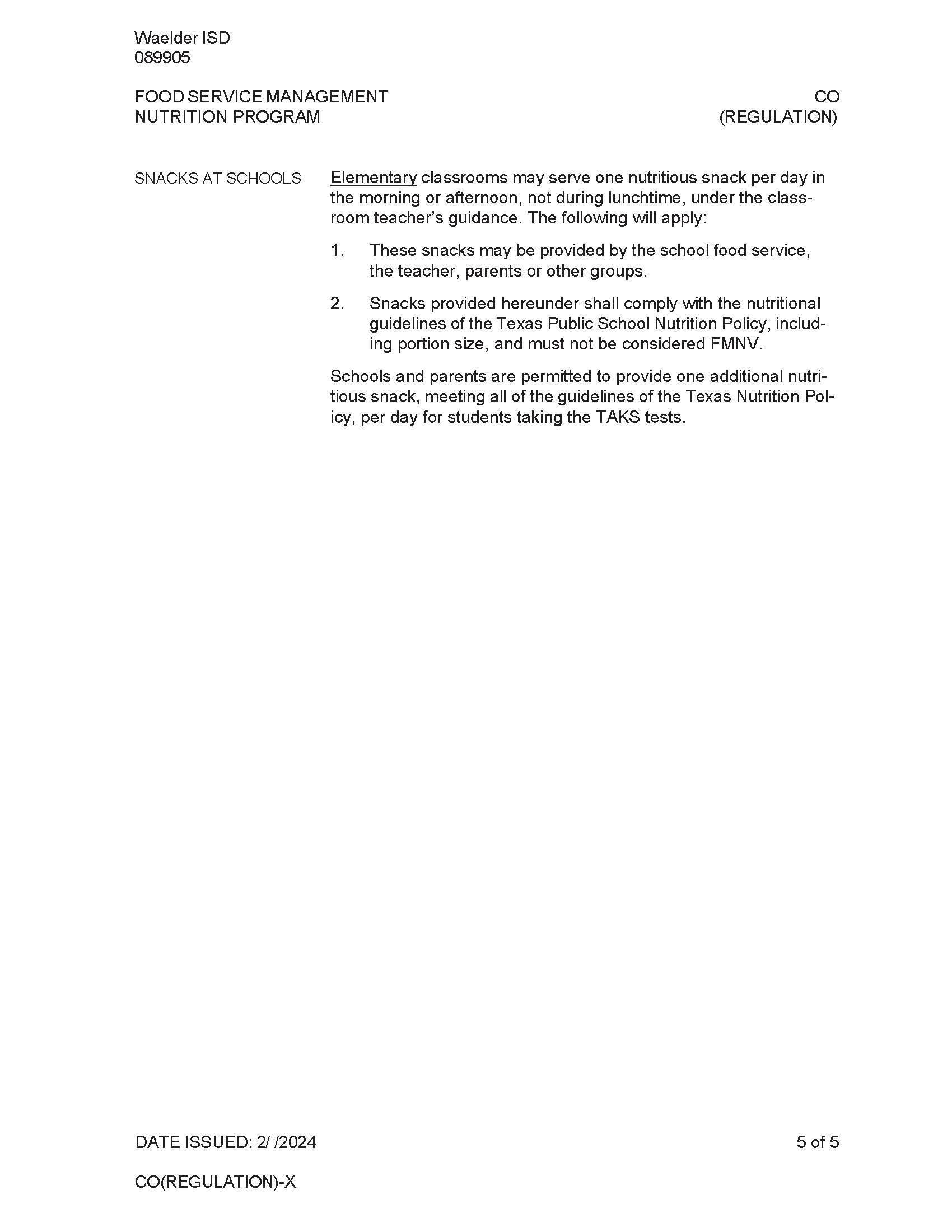 Waelder ISD
089905

FOOD SERVICE MANAGEMENT
NUTRITION PROGRAM

CO
(REGULATION)

SNACKS AT SCHOOLS

Elementary classrooms may serve one nutritious snack per day in the morning or afternoon, not during lunchtime, under the classroom teacher's guidance. The following will apply:

1. These snacks may be provided by the school food service, the teacher, parents or other groups.

2. Snacks provided hereunder shall comply with the nutritional guidelines of the Texas Public School Nutrition Policy, including portion size, and must not be considered FMNV.

Schools and parents are permitted to provide one additional nutritious snack, meeting all of the guidelines of the Texas Nutrition Policy, per day for students taking the TAKS tests.

DATE ISSUED: 2/ /2024

5 of 5

CO(REGULATION)-X